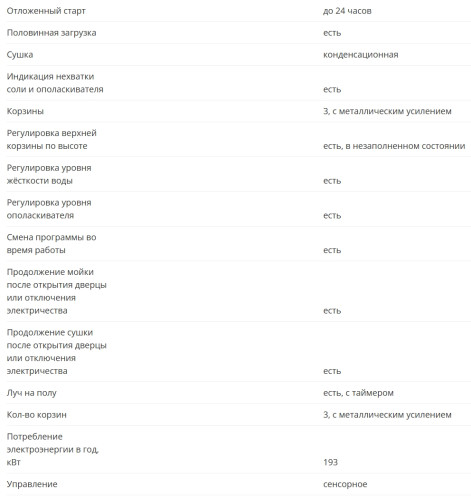 | | |
|---|---|
| Отложенный старт | до 24 часов |
| Половинная загрузка | есть |
| Сушка | конденсационная |
| Индикация нехватки соли и ополаскивателя | есть |
| Корзины | 3, с металлическим усилением |
| Регулировка верхней корзины по высоте | есть, в незаполненном состоянии |
| Регулировка уровня жёсткости воды | есть |
| Регулировка уровня ополаскивателя | есть |
| Смена программы во время работы | есть |
| Продолжение мойки после открытия дверцы или отключения электричества | есть |
| Продолжение сушки после открытия дверцы или отключения электричества | есть |
| Луч на полу | есть, с таймером |
| Кол-во корзин | 3, с металлическим усилением |
| Потребление электроэнергии в год, кВт | 193 |
| Управление | сенсорное |